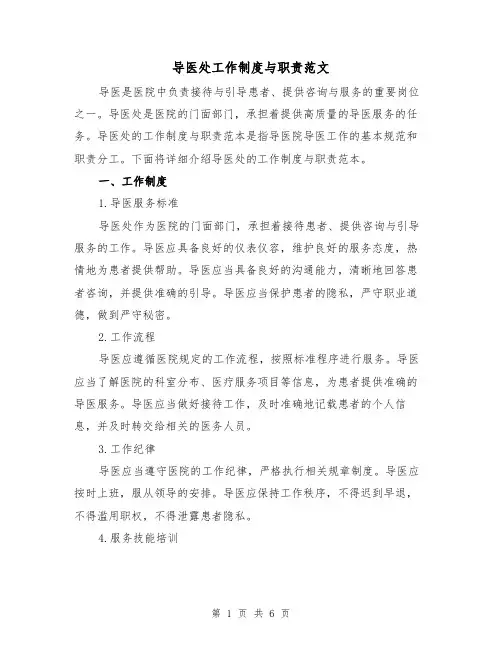 导医处工作制度与职责范文

导医是医院中负责接待与引导患者、提供咨询与服务的重要岗位之一。导医处是医院的门面部门，承担着提供高质量的导医服务的任务。导医处的工作制度与职责范本是指导医院导医工作的基本规范和职责分工。下面将详细介绍导医处的工作制度与职责范本。

一、工作制度

1.导医服务标准

导医处作为医院的门面部门，承担着接待患者、提供咨询与引导服务的工作。导医应具备良好的仪表仪容，维护良好的服务态度，热情地为患者提供帮助。导医应当具备良好的沟通能力，清晰地回答患者咨询，并提供准确的引导。导医应当保护患者的隐私，严守职业道德，做到严守秘密。

2.工作流程

导医应遵循医院规定的工作流程，按照标准程序进行服务。导医应当了解医院的科室分布、医疗服务项目等信息，为患者提供准确的导医服务。导医应当做好接待工作，及时准确地记载患者的个人信息，并及时转交给相关的医务人员。

3.工作纪律

导医应当遵守医院的工作纪律，严格执行相关规章制度。导医应按时上班，服从领导的安排。导医应保持工作秩序，不得迟到早退，不得滥用职权，不得泄露患者隐私。

4.服务技能培训

第 1 页 共 6 页